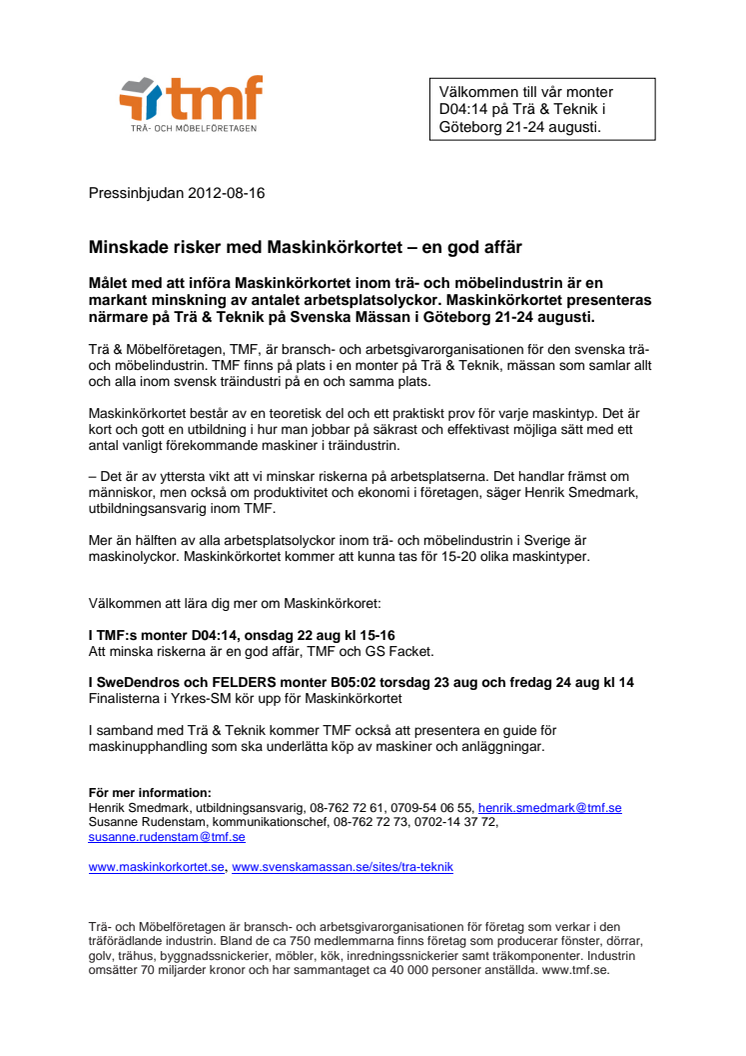 tmf
TRÄ- OCH MÖBELFÖRETAGEN

Välkommen till vår monter D04:14 på Trä & Teknik i Göteborg 21-24 augusti.

Pressinbjudan 2012-08-16

Minskade risker med Maskinkörkortet – en god affär

Målet med att införa Maskinkörkortet inom trä- och möbelindustrin är en markant minskning av antalet arbetsplatsolyckor. Maskinkörkortet presenteras närmare på Trä & Teknik på Svenska Mässan i Göteborg 21-24 augusti.

Trä & Möbelföretagen, TMF, är bransch- och arbetsgivarorganisationen för den svenska trä- och möbelindustrin. TMF finns på plats i en monter på Trä & Teknik, mässan som samlar allt och alla inom svensk träindustri på en och samma plats.

Maskinkörkortet består av en teoretisk del och ett praktiskt prov för varje maskintyp. Det är kort och gott en utbildning i hur man jobbar på säkrast och effektivast möjliga sätt med ett antal vanligt förekommande maskiner i träindustrin.

– Det är av yttersta vikt att vi minskar riskerna på arbetsplatserna. Det handlar främst om människor, men också om produktivitet och ekonomi i företagen, säger Henrik Smedmark, utbildningsansvarig inom TMF.

Mer än hälften av alla arbetsplatsolyckor inom trä- och möbelindustrin i Sverige är maskinolyckor. Maskinkörkortet kommer att kunna tas för 15-20 olika maskintyper.

Välkommen att lära dig mer om Maskinkörkoret:

I TMF:s monter D04:14, onsdag 22 aug kl 15-16
Att minska riskerna är en god affär, TMF och GS Facket.

I SweDendros och FELDERS monter B05:02 torsdag 23 aug och fredag 24 aug kl 14
Finalisterna i Yrkes-SM kör upp för Maskinkörkortet

I samband med Trä & Teknik kommer TMF också att presentera en guide för maskinupphandling som ska underlätta köp av maskiner och anläggningar.

För mer information:
Henrik Smedmark, utbildningsansvarig, 08-762 72 61, 0709-54 06 55, henrik.smedmark@tmf.se
Susanne Rudenstam, kommunikationschef, 08-762 72 73, 0702-14 37 72, susanne.rudenstam@tmf.se

www.maskinkorkortet.se, www.svenskamassan.se/sites/tra-teknik

Trä- och Möbelföretagen är bransch- och arbetsgivarorganisationen för företag som verkar i den träförädlande industrin. Bland de ca 750 medlemmarna finns företag som producerar fönster, dörrar, golv, trähus, byggnadssnickerier, möbler, kök, inredningssnickerier samt träkomponenter. Industrin omsätter 70 miljarder kronor och har sammantaget ca 40 000 personer anställda. www.tmf.se.